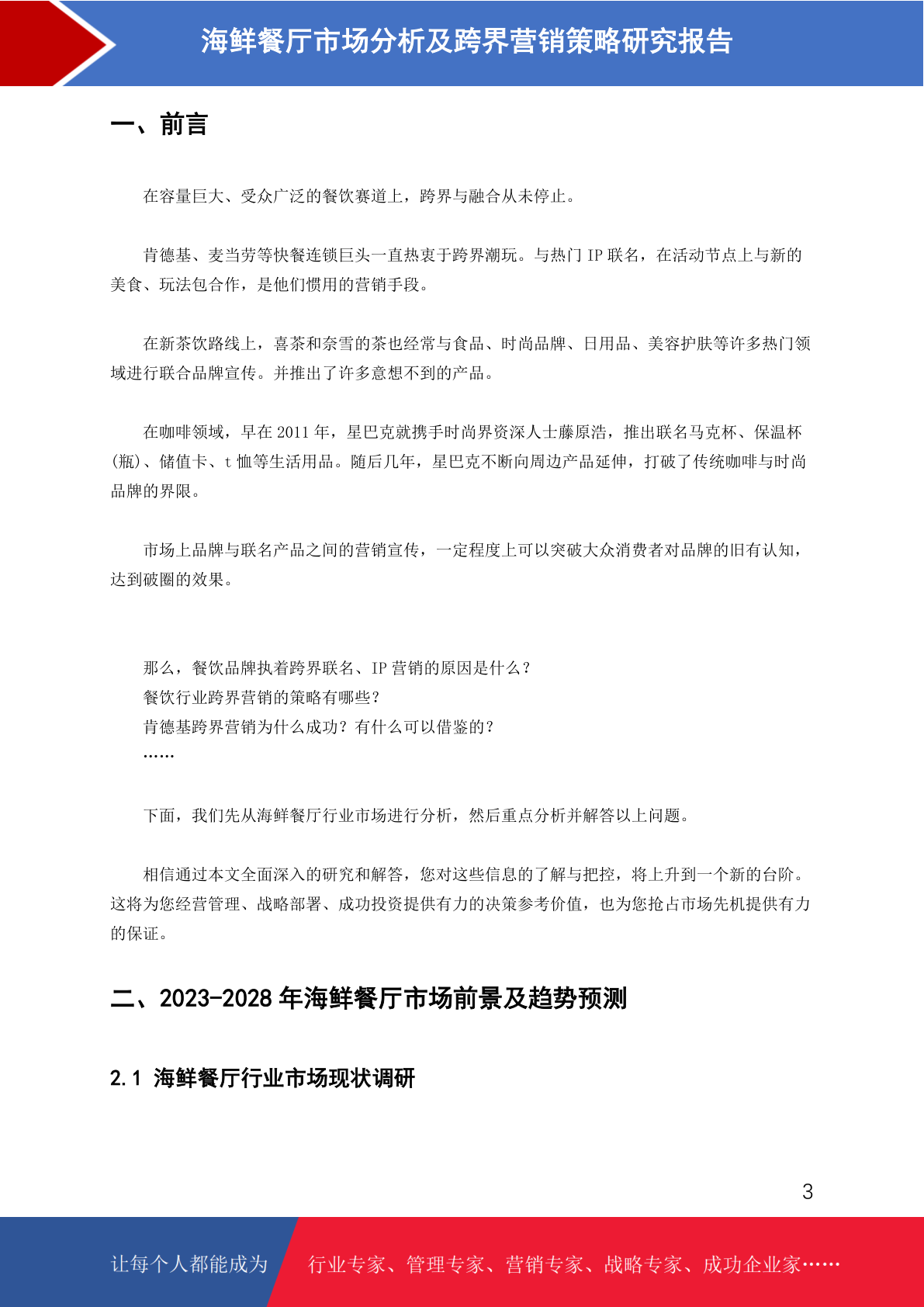 海鲜餐厅市场分析及跨界营销策略研究报告

一、前言

在容量巨大、受众广泛的餐饮赛道上，跨界与融合从未停止。

肯德基、麦当劳等快餐连锁巨头一直热衷于跨界潮玩。与热门 IP 联名，在活动节点上与新的美食、玩法包合作，是他们惯用的营销手段。

在新茶饮路线上，喜茶和奈雪的茶也经常与食品、时尚品牌、日用品、美容护肤等许多热门领域进行联合品牌宣传。并推出了许多意想不到的产品。

在咖啡领域，早在 2011 年，星巴克就携手时尚界资深人士藤原浩，推出联名马克杯、保温杯(瓶)、储值卡、t 恤等生活用品。随后几年，星巴克不断向周边产品延伸，打破了传统咖啡与时尚品牌的界限。

市场上品牌与联名产品之间的营销宣传，一定程度上可以突破大众消费者对品牌的旧有认知，达到破圈的效果。

那么，餐饮品牌执着跨界联名、IP 营销的原因是什么？
餐饮行业跨界营销的策略有哪些？
肯德基跨界营销为什么成功？有什么可以借鉴的？
……

下面，我们先从海鲜餐厅行业市场进行分析，然后重点分析并解答以上问题。

相信通过本文全面深入的研究和解答，您对这些信息的了解与把控，将上升到一个新的台阶。这将为您经营管理、战略部署、成功投资提供有力的决策参考价值，也为您抢占市场先机提供有力的保证。

二、2023-2028 年海鲜餐厅市场前景及趋势预测

2.1 海鲜餐厅行业市场现状调研

3

让每个人都能成为 行业专家、管理专家、营销专家、战略专家、成功企业家……